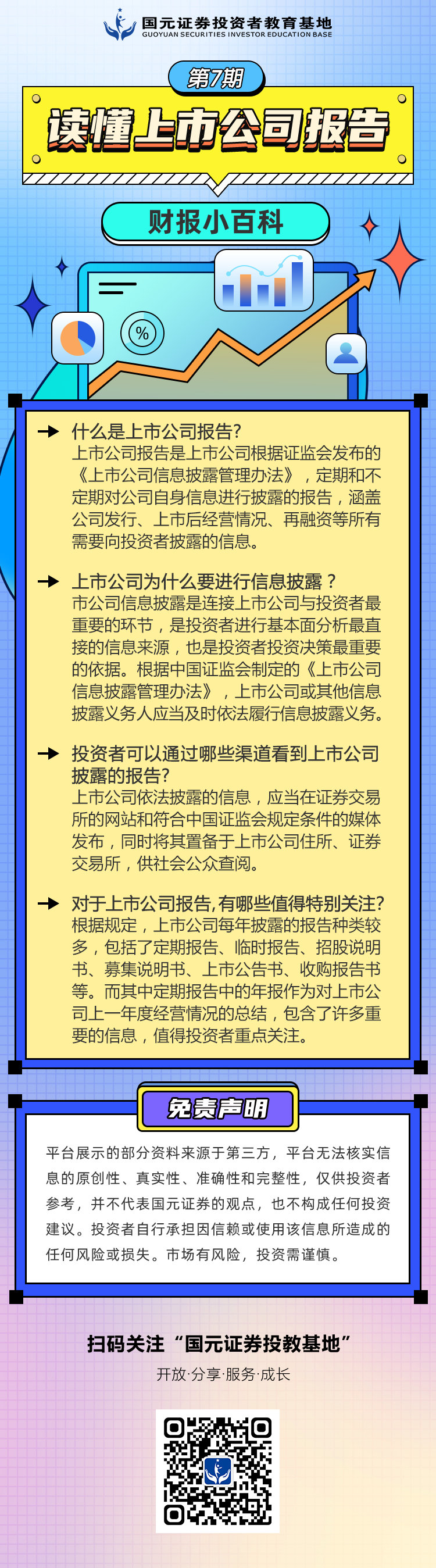 国元证券投资者教育基地
GUOYUAN SECURITIES INVESTOR EDUCATION BASE

第7期

读懂上市公司报告

财报小百科

%

什么是上市公司报告?
上市公司报告是上市公司根据证监会发布的《上市公司信息披露管理办法》，定期和不定期对公司自身信息进行披露的报告，涵盖公司发行、上市后经营情况、再融资等所有需要向投资者披露的信息。

上市公司为什么要进行信息披露？
市公司信息披露是连接上市公司与投资者最重要的环节，是投资者进行基本面分析最直接的信息来源，也是投资者投资决策最重要的依据。根据中国证监会制定的《上市公司信息披露管理办法》，上市公司或其他信息披露义务人应当及时依法履行信息披露义务。

投资者可以通过哪些渠道看到上市公司披露的报告?
上市公司依法披露的信息，应当在证券交易所的网站和符合中国证监会规定条件的媒体发布，同时将其置备于上市公司住所、证券交易所，供社会公众查阅。

对于上市公司报告,有哪些值得特别关注?
根据规定，上市公司每年披露的报告种类较多，包括了定期报告、临时报告、招股说明书、募集说明书、上市公告书、收购报告书等。而其中定期报告中的年报作为对上市公司上一年度经营情况的总结，包含了许多重要的信息，值得投资者重点关注。

免责声明

平台展示的部分资料来源于第三方，平台无法核实信息的原创性、真实性、准确性和完整性，仅供投资者参考，并不代表国元证券的观点，也不构成任何投资建议。投资者自行承担因信赖或使用该信息所造成的任何风险或损失。市场有风险，投资需谨慎。

扫码关注“国元证券投教基地”
开放·分享·服务·成长